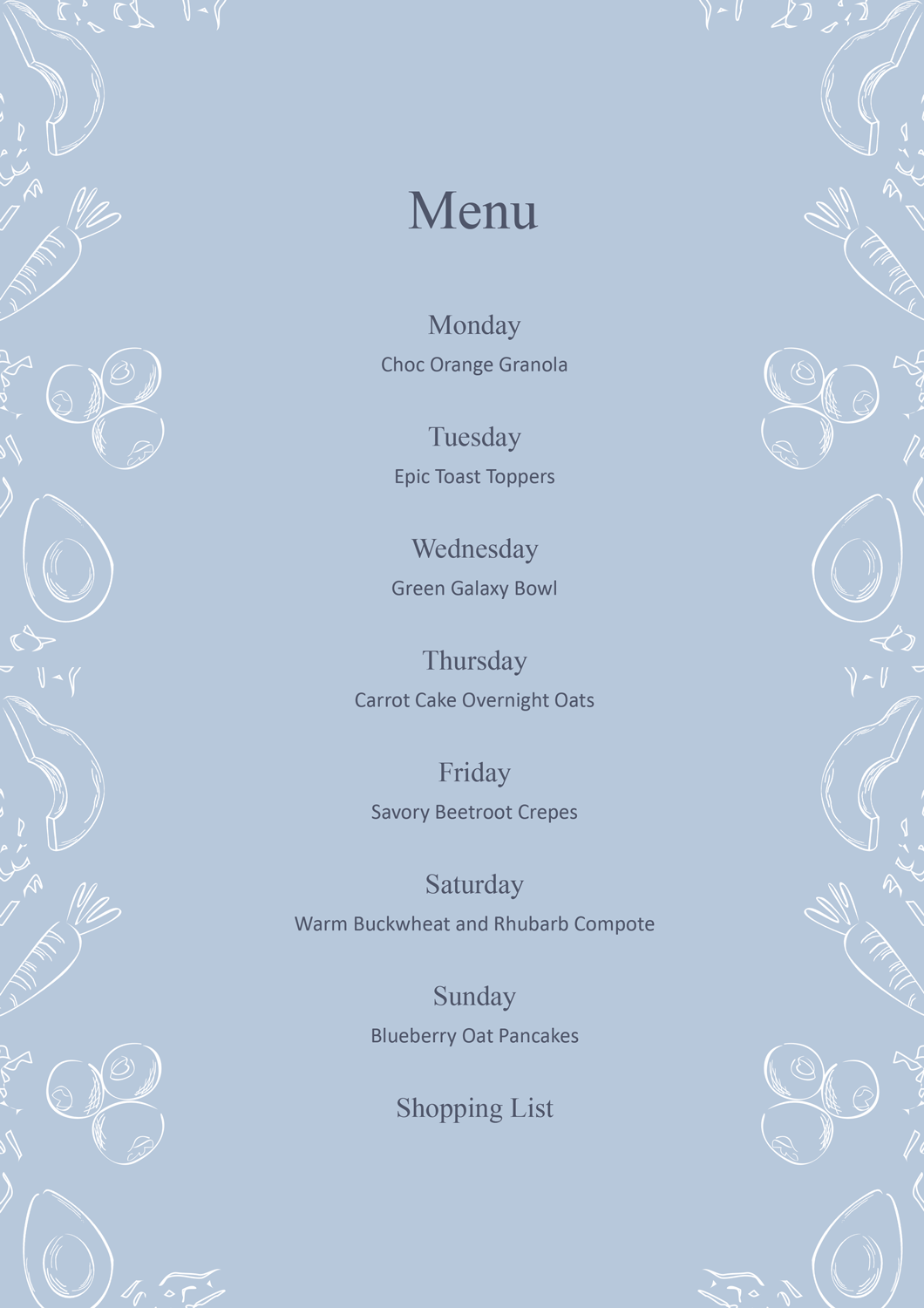 Menu

Monday
Choc Orange Granola

Tuesday
Epic Toast Toppers

Wednesday
Green Galaxy Bowl

Thursday
Carrot Cake Overnight Oats

Friday
Savory Beetroot Crepes

Saturday
Warm Buckwheat and Rhubarb Compote

Sunday
Blueberry Oat Pancakes

Shopping List